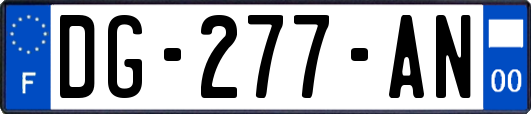 F
DG-277-AN
00